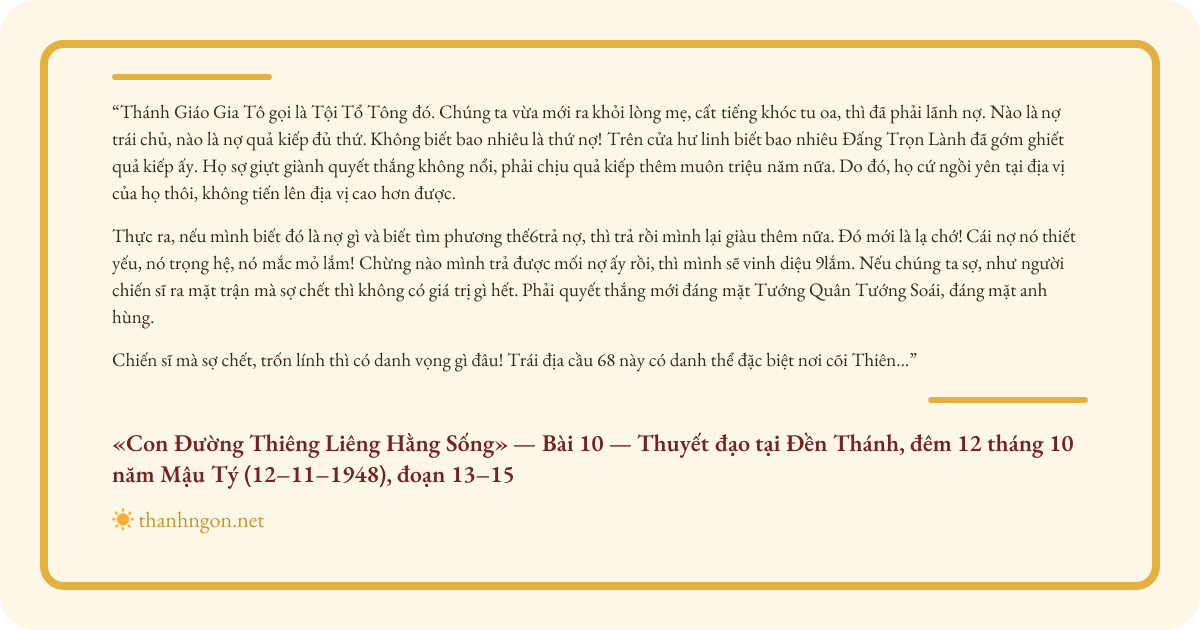 “Thánh Giáo Gia Tô gọi là Tội Tổ Tông đó. Chúng ta vừa mới ra khỏi lòng mẹ, cất tiếng khóc tu oa, thì đã phải lãnh nợ. Nào là nợ trái chủ, nào là nợ quả kiếp đủ thứ. Không biết bao nhiêu là thứ nợ! Trên cửa hư linh biết bao nhiêu Đấng Trọn Lành đã gớm ghiết quả kiếp ấy. Họ sợ giựt giành quyết thắng không nổi, phải chịu quả kiếp thêm muôn triệu năm nữa. Do đó, họ cứ ngồi yên tại địa vị của họ thôi, không tiến lên địa vị cao hơn được.

Thực ra, nếu mình biết đó là nợ gì và biết tìm phương thế6trả nợ, thì trả rồi mình lại giàu thêm nữa. Đó mới là lạ chớ! Cái nợ nó thiết yếu, nó trọng hệ, nó mắc mỏ lắm! Chừng nào mình trả được mối nợ ấy rồi, thì mình sẽ vinh diệu 9lắm. Nếu chúng ta sợ, như người chiến sĩ ra mặt trận mà sợ chết thì không có giá trị gì hết. Phải quyết thắng mới đáng mặt Tướng Quân Tướng Soái, đáng mặt anh hùng.

Chiến sĩ mà sợ chết, trốn lính thì có danh vọng gì đâu! Trái địa cầu 68 này có danh thể đặc biệt nơi cõi Thiên...”

«Con Đường Thiêng Liêng Hằng Sống» — Bài 10 — Thuyết đạo tại Đền Thánh, đêm 12 tháng 10 năm Mậu Tý (12–11–1948), đoạn 13–15

thanhngon.net